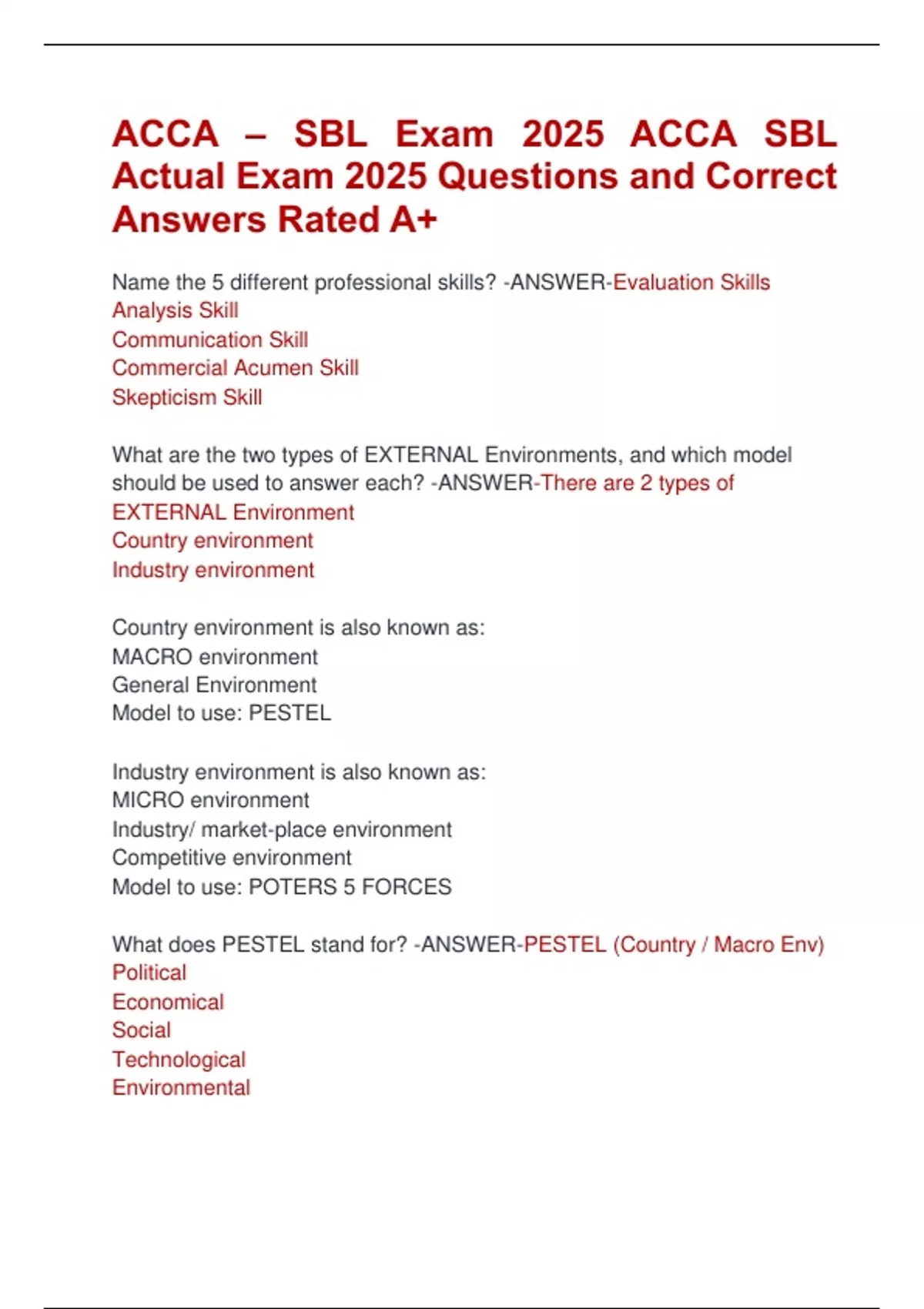 ACCA – SBL Exam 2025 ACCA SBL Actual Exam 2025 Questions and Correct Answers Rated A+

Name the 5 different professional skills? -ANSWER-Evaluation Skills
Analysis Skill
Communication Skill
Commercial Acumen Skill
Skepticism Skill

What are the two types of EXTERNAL Environments, and which model should be used to answer each? -ANSWER-There are 2 types of EXTERNAL Environment
Country environment
Industry environment

Country environment is also known as:
MACRO environment
General Environment
Model to use: PESTEL

Industry environment is also known as:
MICRO environment
Industry/ market-place environment
Competitive environment
Model to use: POTERS 5 FORCES

What does PESTEL stand for? -ANSWER-PESTEL (Country / Macro Env)
Political
Economical
Social
Technological
Environmental